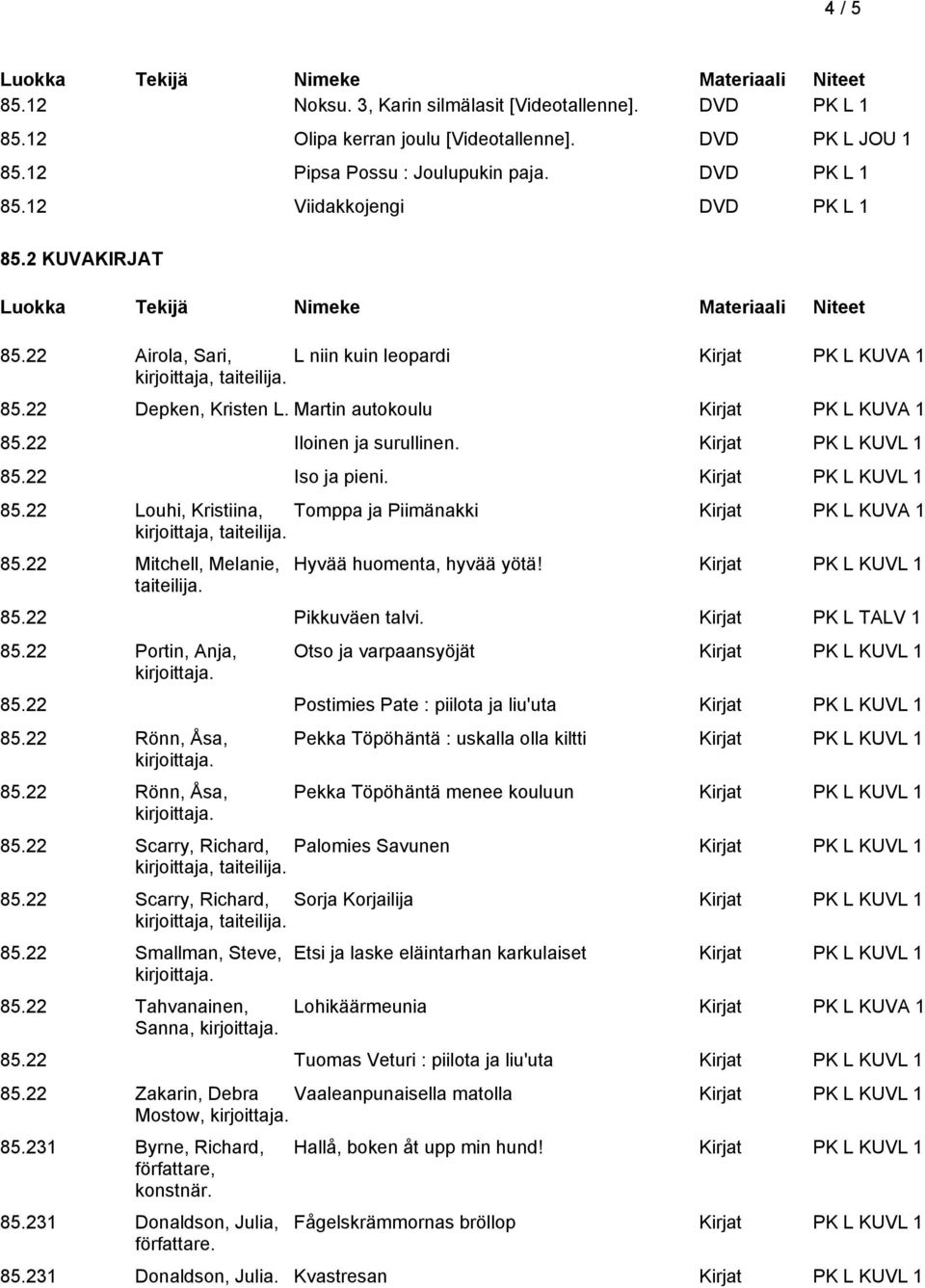 4 / 5

| Luokka | Tekijä | Nimeke | Materiaali | Niteet |
|---|---|---|---|---|
| 85.12 | | Noksu. 3, Karin silmälasit [Videotallenne]. | DVD | PK L 1 |
| 85.12 | | Olipa kerran joulu [Videotallenne]. | DVD | PK L JOU 1 |
| 85.12 | | Pipsa Possu : Joulupukin paja. | DVD | PK L 1 |
| 85.12 | | Viidakkojengi | DVD | PK L 1 |

85.2 KUVAKIRJAT

| Luokka | Tekijä | Nimeke | Materiaali | Niteet |
|---|---|---|---|---|
| 85.22 | Airola, Sari, kirjoittaja, taiteilija. | L niin kuin leopardi | Kirjat | PK L KUVA 1 |
| 85.22 | Depken, Kristen L. | Martin autokoulu | Kirjat | PK L KUVA 1 |
| 85.22 | | Iloinen ja surullinen. | Kirjat | PK L KUVL 1 |
| 85.22 | | Iso ja pieni. | Kirjat | PK L KUVL 1 |
| 85.22 | Louhi, Kristiina, kirjoittaja, taiteilija. | Tomppa ja Piimänakki | Kirjat | PK L KUVA 1 |
| 85.22 | Mitchell, Melanie, taiteilija. | Hyvää huomenta, hyvää yötä! | Kirjat | PK L KUVL 1 |
| 85.22 | | Pikkuväen talvi. | Kirjat | PK L TALV 1 |
| 85.22 | Portin, Anja, kirjoittaja. | Otso ja varpaansyöjät | Kirjat | PK L KUVL 1 |
| 85.22 | | Postimies Pate : piilota ja liu'uta | Kirjat | PK L KUVL 1 |
| 85.22 | Rönn, Åsa, kirjoittaja. | Pekka Töpöhäntä : uskalla olla kiltti | Kirjat | PK L KUVL 1 |
| 85.22 | Rönn, Åsa, kirjoittaja. | Pekka Töpöhäntä menee kouluun | Kirjat | PK L KUVL 1 |
| 85.22 | Scarry, Richard, kirjoittaja, taiteilija. | Palomies Savunen | Kirjat | PK L KUVL 1 |
| 85.22 | Scarry, Richard, kirjoittaja, taiteilija. | Sorja Korjailija | Kirjat | PK L KUVL 1 |
| 85.22 | Smallman, Steve, kirjoittaja. | Etsi ja laske eläintarhan karkulaiset | Kirjat | PK L KUVL 1 |
| 85.22 | Tahvanainen, Sanna, kirjoittaja. | Lohikäärmeunia | Kirjat | PK L KUVA 1 |
| 85.22 | | Tuomas Veturi : piilota ja liu'uta | Kirjat | PK L KUVL 1 |
| 85.22 | Zakarin, Debra Mostow, kirjoittaja. | Vaaleanpunaisella matolla | Kirjat | PK L KUVL 1 |
| 85.231 | Byrne, Richard, författare, konstnär. | Hallå, boken åt upp min hund! | Kirjat | PK L KUVL 1 |
| 85.231 | Donaldson, Julia, författare. | Fågelskrämmornas bröllop | Kirjat | PK L KUVL 1 |
| 85.231 | Donaldson, Julia. | Kvastresan | Kirjat | PK L KUVL 1 |